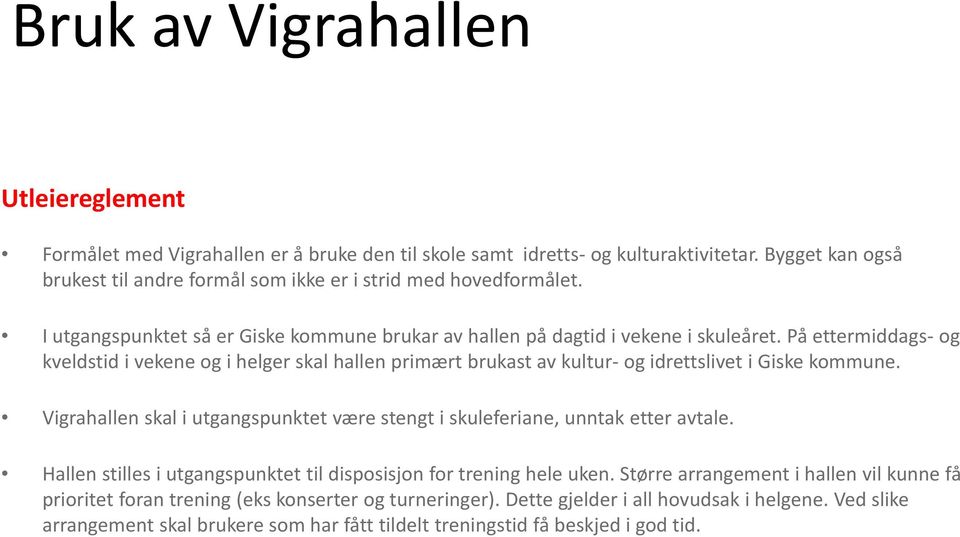 Bruk av Vigrahallen

Utleiereglement

• Formålet med Vigrahallen er å bruke den til skole samt idretts- og kulturaktivitetar. Bygget kan også brukest til andre formål som ikke er i strid med hovedformålet.

• I utgangspunktet så er Giske kommune brukar av hallen på dagtid i vekene i skuleåret. På ettermiddags- og kveldstid i vekene og i helger skal hallen primært brukast av kultur- og idrettslivet i Giske kommune.

• Vigrahallen skal i utgangspunktet være stengt i skuleferiane, unntak etter avtale.

• Hallen stilles i utgangspunktet til disposisjon for trening hele uken. Større arrangement i hallen vil kunne få prioritet foran trening (eks konserter og turneringer). Dette gjelder i all hovudsak i helgene. Ved slike arrangement skal brukere som har fått tildelt treningstid få beskjed i god tid.